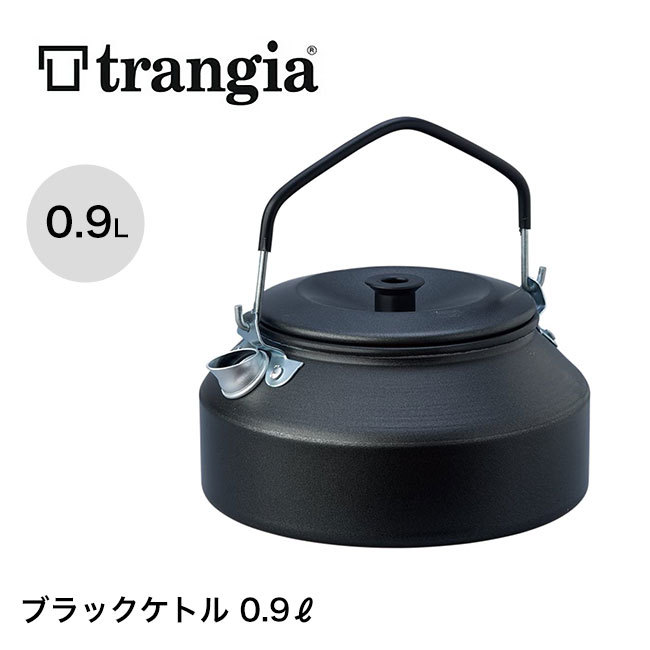 trangia®

0.9L

ブラックケトル 0.9ℓ